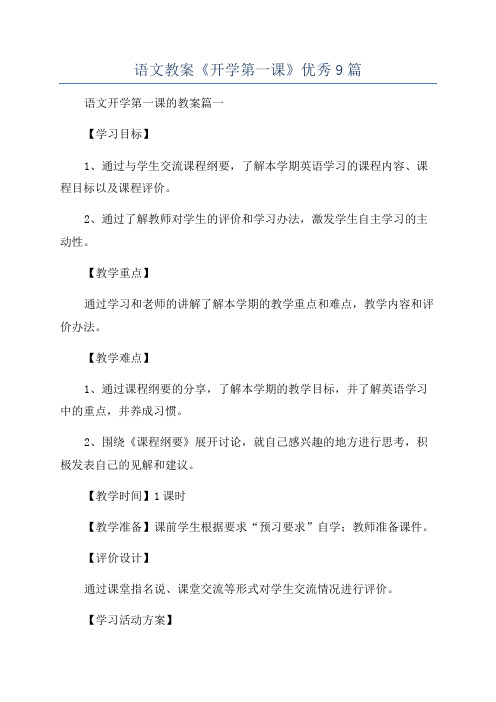 语文教案《开学第一课》优秀9篇

语文开学第一课的教案篇一

【学习目标】

1、通过与学生交流课程纲要，了解本学期英语学习的课程内容、课程目标以及课程评价。

2、通过了解教师对学生的评价和学习办法，激发学生自主学习的主动性。

【教学重点】

通过学习和老师的讲解了解本学期的教学重点和难点，教学内容和评价办法。

【教学难点】

1、通过课程纲要的分享，了解本学期的教学目标，并了解英语学习中的重点，并养成习惯。

2、围绕《课程纲要》展开讨论，就自己感兴趣的地方进行思考，积极发表自己的见解和建议。

【教学时间】1课时

【教学准备】课前学生根据要求“预习要求”自学；教师准备课件。

【评价设计】

通过课堂指名说、课堂交流等形式对学生交流情况进行评价。

【学习活动方案】